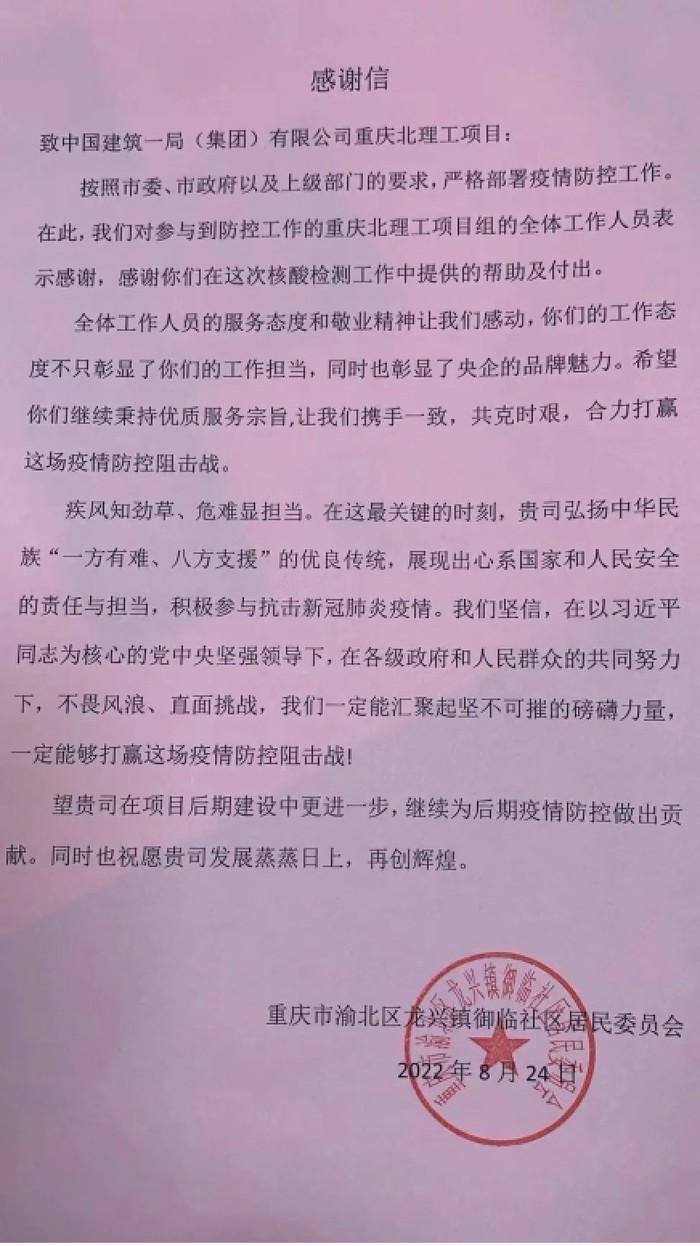 感谢信

致中国建筑一局（集团）有限公司重庆北理工项目：

按照市委、市政府以及上级部门的要求，严格部署疫情防控工作。在此，我们对参与到防控工作的重庆北理工项目组的全体工作人员表示感谢，感谢你们在这次核酸检测工作中提供的帮助及付出。

全体工作人员的服务态度和敬业精神让我们感动，你们的工作态度不只彰显了你们的工作担当，同时也彰显了央企的品牌魅力。希望你们继续秉持优质服务宗旨,让我们携手一致，共克时艰，合力打赢这场疫情防控阻击战。

疾风知劲草、危难显担当。在这最关键的时刻，贵司弘扬中华民族“一方有难、八方支援”的优良传统，展现出心系国家和人民安全的责任与担当，积极参与抗击新冠肺炎疫情。我们坚信，在以习近平同志为核心的党中央坚强领导下，在各级政府和人民群众的共同努力下，不畏风浪、直面挑战，我们一定能汇聚起坚不可摧的磅礴力量，一定能够打赢这场疫情防控阻击战!

望贵司在项目后期建设中更进一步，继续为后期疫情防控做出贡献。同时也祝愿贵司发展蒸蒸日上，再创辉煌。

重庆市渝北区龙兴镇御临社区居民委员会
2022 年 8 月 24 日

重庆市渝北区龙兴镇御临社区居民委员会